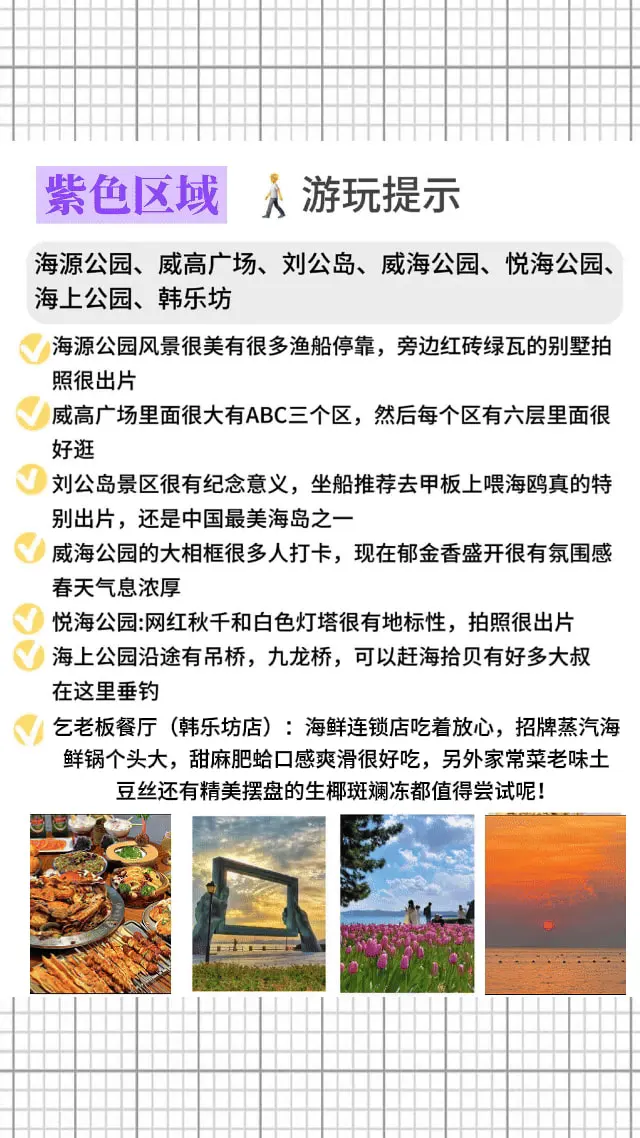 紫色区域

游玩提示

海源公园、威高广场、刘公岛、威海公园、悦海公园、海上公园、韩乐坊

海源公园风景很美有很多渔船停靠，旁边红砖绿瓦的别墅拍照很出片

威高广场里面很大有ABC三个区，然后每个区有六层里面很好逛

刘公岛景区很有纪念意义，坐船推荐去甲板上喂海鸥真的特别出片，还是中国最美海岛之一

威海公园的大相框很多人打卡，现在郁金香盛开很有氛围感春天气息浓厚

悦海公园:网红秋千和白色灯塔很有地标性，拍照很出片

海上公园沿途有吊桥，九龙桥，可以赶海拾贝有好多大叔在这里垂钓

乞老板餐厅（韩乐坊店）：海鲜连锁店吃着放心，招牌蒸汽海鲜锅个头大，甜麻肥蛤口感爽滑很好吃，另外家常菜老味土豆丝还有精美摆盘的生椰斑斓冻都值得尝试呢！